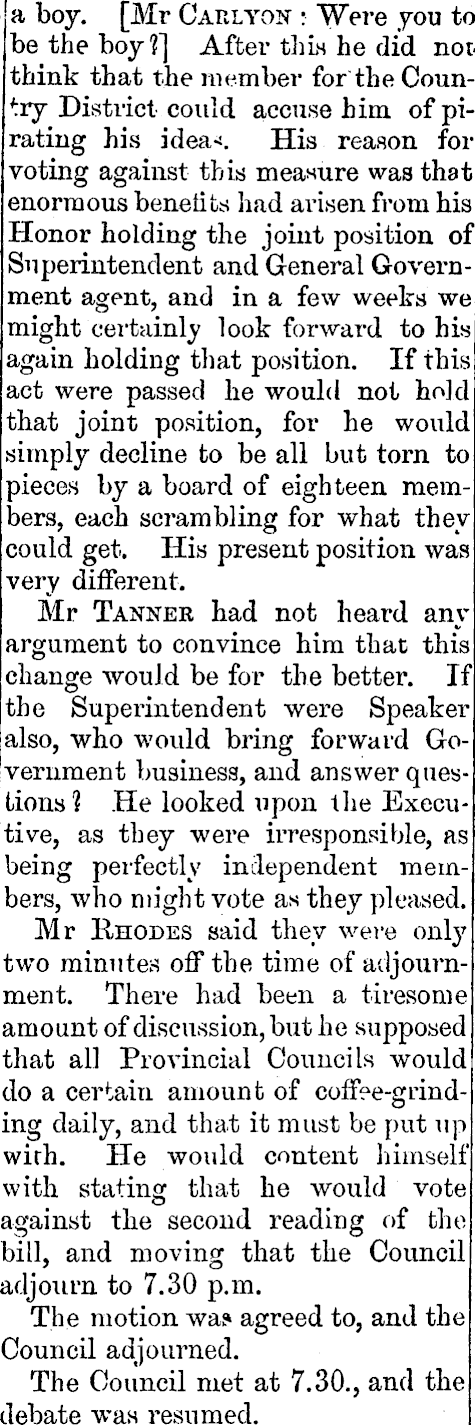 a boy. [Mr CARLYON: Were you to be the boy?] After this he did not think that the member for the Country District could accuse him of pirating his ideas. His reason for voting against this measure was that enormous benefits had arisen from his Honor holding the joint position of Superintendent and General Government agent, and in a few weeks we might certainly look forward to his again holding that position. If this act were passed he would not hold that joint position, for he would simply decline to be all but torn to pieces by a board of eighteen members, each scrambling for what they could get. His present position was very different.

Mr TANNER had not heard any argument to convince him that this change would be for the better. If the Superintendent were Speaker also, who would bring forward Government business, and answer questions? He looked upon the Executive, as they were irresponsible, as being perfectly independent members, who might vote as they pleased.

Mr RHODES said they were only two minutes off the time of adjournment. There had been a tiresome amount of discussion, but he supposed that all Provincial Councils would do a certain amount of coffee-grinding daily, and that it must be put up with. He would content himself with stating that he would vote against the second reading of the bill, and moving that the Council adjourn to 7.30 p.m.

The motion was agreed to, and the Council adjourned.

The Council met at 7.30., and the debate was resumed.